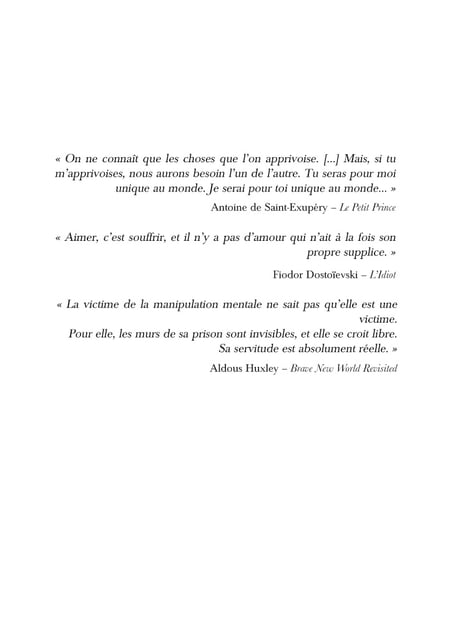 « On ne connaît que les choses que l'on apprivoise. [...] Mais, si tu m'apprivoises, nous aurons besoin l'un de l'autre. Tu seras pour moi unique au monde. Je serai pour toi unique au monde... »

Antoine de Saint-Exupéry – Le Petit Prince

« Aimer, c'est souffrir, et il n'y a pas d'amour qui n'ait à la fois son propre supplice. »

Fiodor Dostoïevski – L'Idiot

« La victime de la manipulation mentale ne sait pas qu'elle est une victime.
Pour elle, les murs de sa prison sont invisibles, et elle se croit libre.
Sa servitude est absolument réelle. »

Aldous Huxley – Brave New World Revisited